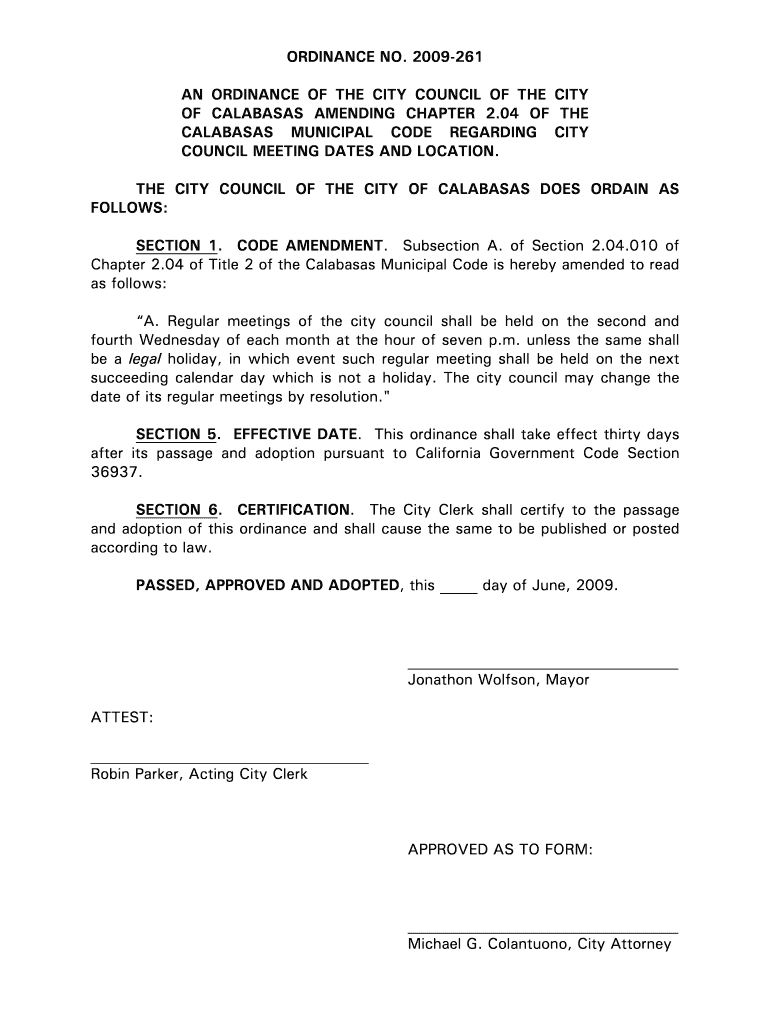 ORDINANCE NO. 2009-261

AN ORDINANCE OF THE CITY COUNCIL OF THE CITY OF CALABASAS AMENDING CHAPTER 2.04 OF THE CALABASAS MUNICIPAL CODE REGARDING CITY COUNCIL MEETING DATES AND LOCATION.

THE CITY COUNCIL OF THE CITY OF CALABASAS DOES ORDAIN AS FOLLOWS:

SECTION 1. CODE AMENDMENT. Subsection A. of Section 2.04.010 of Chapter 2.04 of Title 2 of the Calabasas Municipal Code is hereby amended to read as follows:

"A. Regular meetings of the city council shall be held on the second and fourth Wednesday of each month at the hour of seven p.m. unless the same shall be a legal holiday, in which event such regular meeting shall be held on the next succeeding calendar day which is not a holiday. The city council may change the date of its regular meetings by resolution."

SECTION 5. EFFECTIVE DATE. This ordinance shall take effect thirty days after its passage and adoption pursuant to California Government Code Section 36937.

SECTION 6. CERTIFICATION. The City Clerk shall certify to the passage and adoption of this ordinance and shall cause the same to be published or posted according to law.

PASSED, APPROVED AND ADOPTED, this ____ day of June, 2009.

Jonathon Wolfson, Mayor

ATTEST:

Robin Parker, Acting City Clerk

APPROVED AS TO FORM:

Michael G. Colantuono, City Attorney